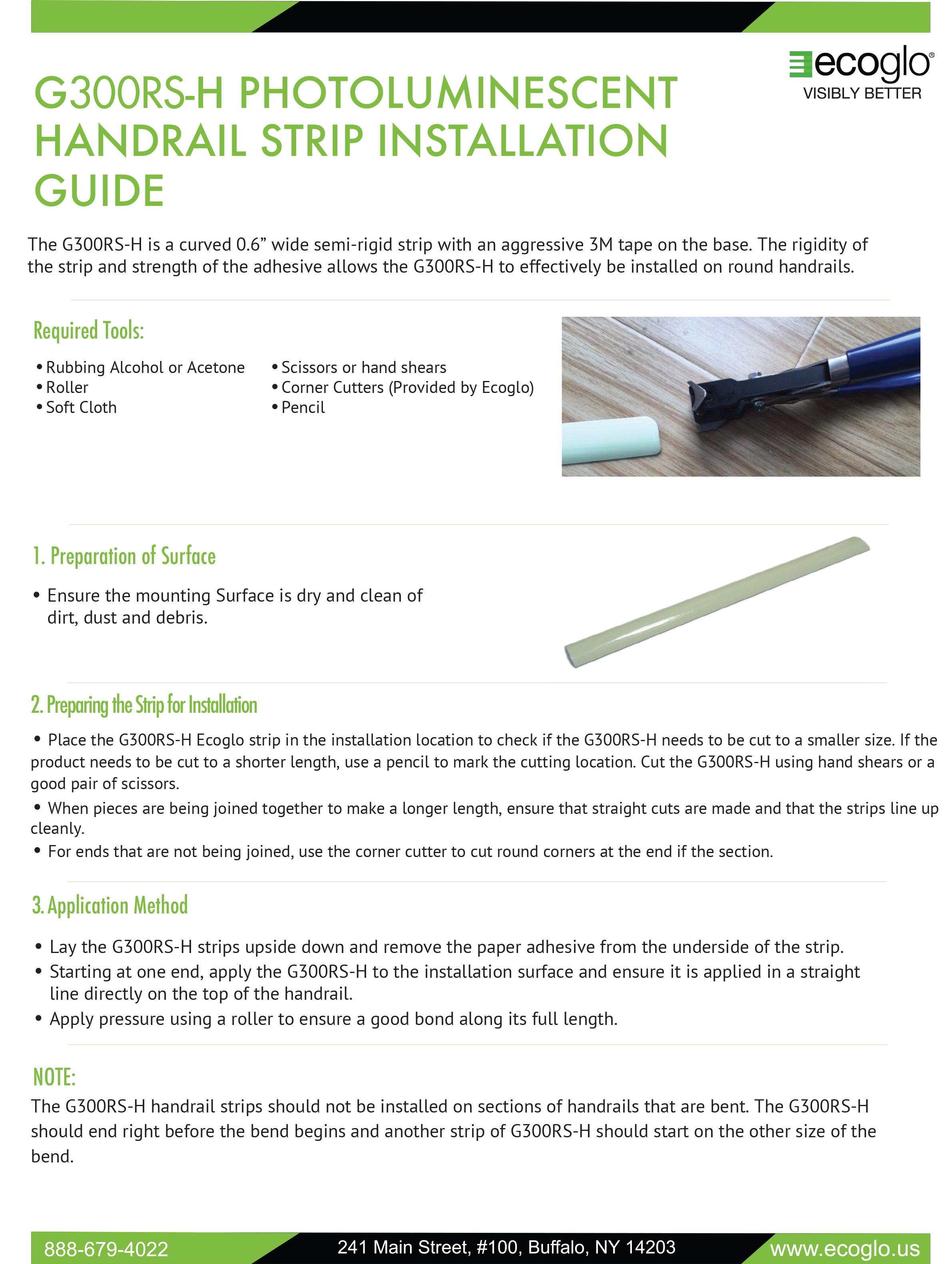 ecoglo®
VISIBLY BETTER

G300RS-H PHOTOLUMINESCENT HANDRAIL STRIP INSTALLATION GUIDE

The G300RS-H is a curved 0.6” wide semi-rigid strip with an aggressive 3M tape on the base. The rigidity of the strip and strength of the adhesive allows the G300RS-H to effectively be installed on round handrails.

Required Tools:

• Rubbing Alcohol or Acetone
• Roller
• Soft Cloth

• Scissors or hand shears
• Corner Cutters (Provided by Ecoglo)
• Pencil

1. Preparation of Surface

• Ensure the mounting Surface is dry and clean of dirt, dust and debris.

2. Preparing the Strip for Installation

• Place the G300RS-H Ecoglo strip in the installation location to check if the G300RS-H needs to be cut to a smaller size. If the product needs to be cut to a shorter length, use a pencil to mark the cutting location. Cut the G300RS-H using hand shears or a good pair of scissors.
• When pieces are being joined together to make a longer length, ensure that straight cuts are made and that the strips line up cleanly.
• For ends that are not being joined, use the corner cutter to cut round corners at the end if the section.

3. Application Method

• Lay the G300RS-H strips upside down and remove the paper adhesive from the underside of the strip.
• Starting at one end, apply the G300RS-H to the installation surface and ensure it is applied in a straight line directly on the top of the handrail.
• Apply pressure using a roller to ensure a good bond along its full length.

NOTE:
The G300RS-H handrail strips should not be installed on sections of handrails that are bent. The G300RS-H should end right before the bend begins and another strip of G300RS-H should start on the other size of the bend.

888-679-4022
241 Main Street, #100, Buffalo, NY 14203
www.ecoglo.us